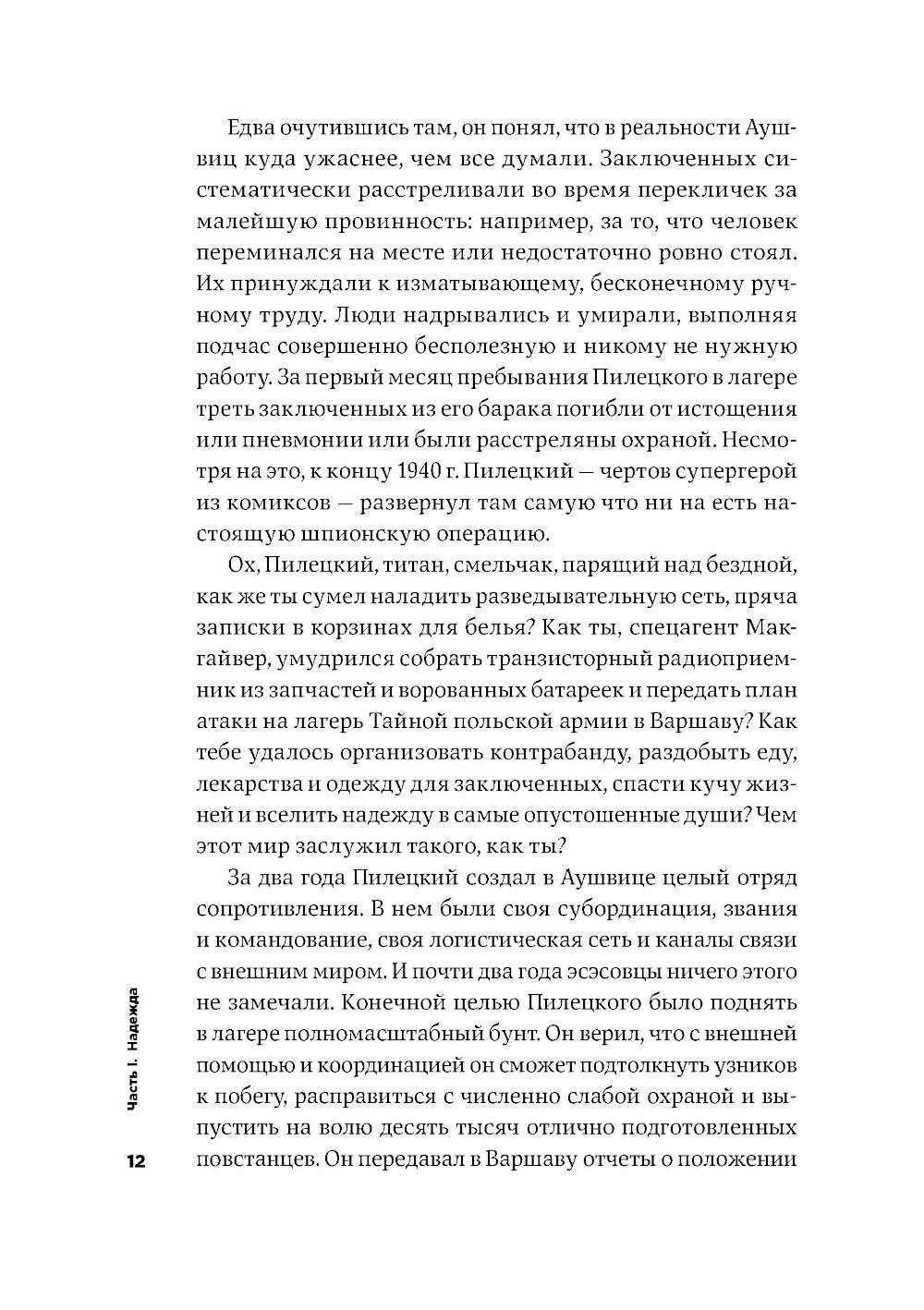 Едва очутившись там, он понял, что в реальности Аушвиц куда ужаснее, чем все думали. Заключенных систематически расстреливали во время перекличек за малейшую провинность: например, за то, что человек переминался на месте или недостаточно ровно стоял. Их принуждали к изматывающему, бесконечному ручному труду. Люди надрывались и умирали, выполняя подчас совершенно бесполезную и никому не нужную работу. За первый месяц пребывания Пилецкого в лагере треть заключенных из его барака погибли от истощения или пневмонии или были расстреляны охраной. Несмотря на это, к концу 1940 г. Пилецкий — чертов супергерой из комиксов — развернул там самую что ни на есть настоящую шпионскую операцию.

Ох, Пилецкий, титан, смельчак, парящий над бездной, как же ты сумел наладить разведывательную сеть, пряча записки в корзинах для белья? Как ты, спецагент Макгайвер, умудрился собрать транзисторный радиоприемник из запчастей и ворованных батареек и передать план атаки на лагерь Тайной польской армии в Варшаву? Как тебе удалось организовать контрабанду, раздобыть еду, лекарства и одежду для заключенных, спасти кучу жизней и вселить надежду в самые опустошенные души? Чем этот мир заслужил такого, как ты?

За два года Пилецкий создал в Аушвице целый отряд сопротивления. В нем были своя субординация, звания и командование, своя логистическая сеть и каналы связи с внешним миром. И почти два года эсэсовцы ничего этого не замечали. Конечной целью Пилецкого было поднять в лагере полномасштабный бунт. Он верил, что с внешней помощью и координацией он сможет подтолкнуть узников к побегу, расправиться с численно слабой охраной и выпустить на волю десять тысяч отлично подготовленных повстанцев. Он передавал в Варшаву отчеты о положении

Часть I. Надежда

12